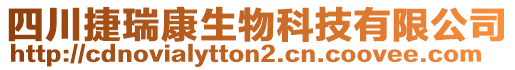 四川捷瑞康生物科技有限公司
http://cdnovialytton2.cn.coovee.com